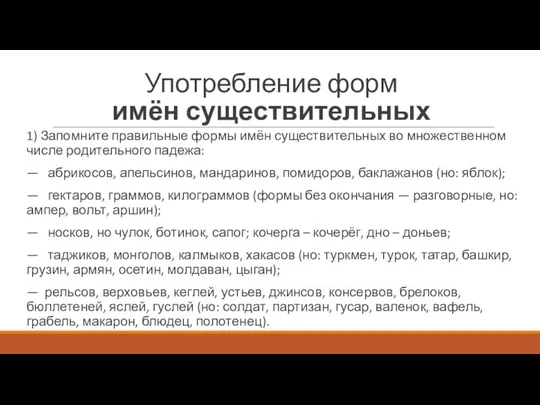 Употребление форм
имён существительных

1) Запомните правильные формы имён существительных во множественном числе родительного падежа:

— абрикосов, апельсинов, мандаринов, помидоров, баклажанов (но: яблок);

— гектаров, граммов, килограммов (формы без окончания — разговорные, но: ампер, вольт, аршин);

— носков, но чулок, ботинок, сапог; кочерга – кочерёг, дно – доньев;

— таджиков, монголов, калмыков, хакасов (но: туркмен, турок, татар, башкир, грузин, армян, осетин, молдаван, цыган);

— рельсов, верховьев, кеглей, устьев, джинсов, консервов, брелоков, бюллетеней, яслей, гуслей (но: солдат, партизан, гусар, валенок, вафель, грабель, макарон, блюдец, полотенец).